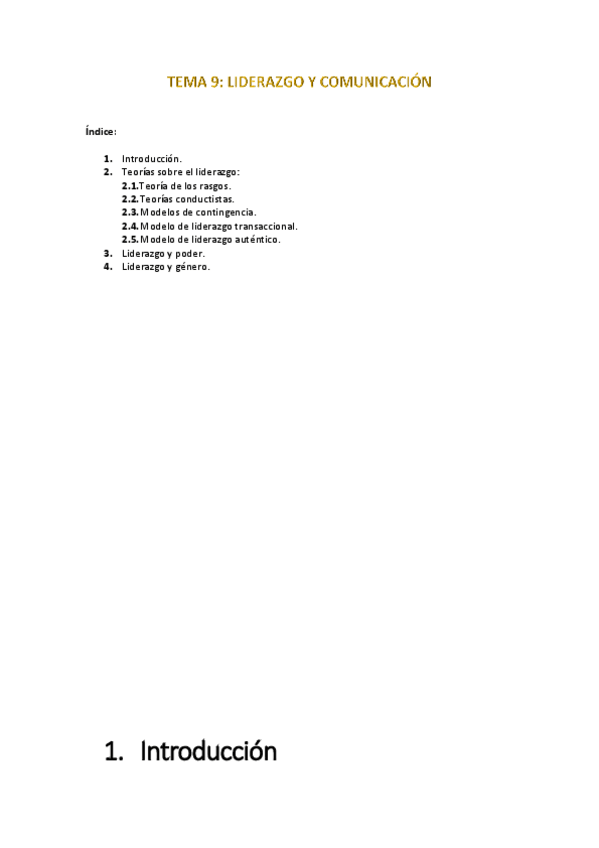 TEMA 9: LIDERAZGO Y COMUNICACIÓN

Índice:

1. Introducción.
2. Teorías sobre el liderazgo:
2.1. Teoría de los rasgos.
2.2. Teorías conductistas.
2.3. Modelos de contingencia.
2.4. Modelo de liderazgo transaccional.
2.5. Modelo de liderazgo auténtico.
3. Liderazgo y poder.
4. Liderazgo y género.

1. Introducción